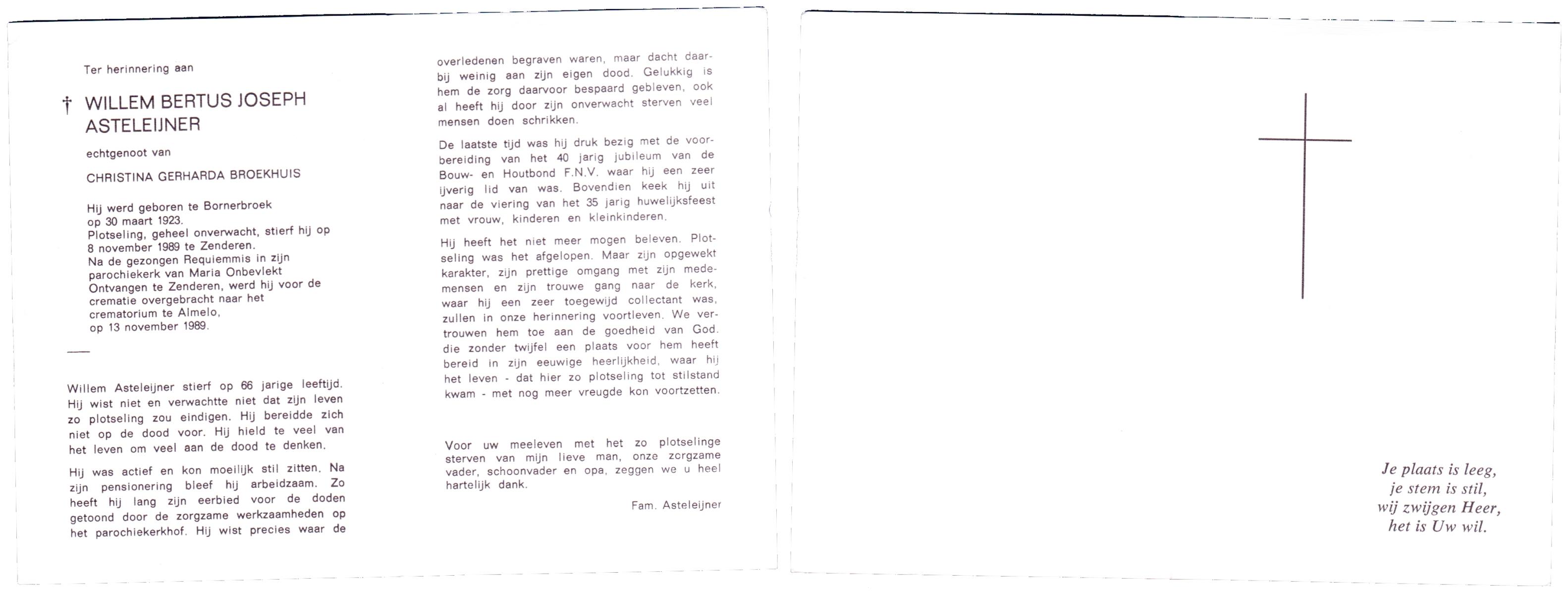 Ter herinnering aan

† WILLEM BERTUS JOSEPH ASTELEIJNER

echtgenoot van

CHRISTINA GERHARDA BROEKHUIS

Hij werd geboren te Bornerbroek
op 30 maart 1923.
Plotseling, geheel onverwacht, stierf hij op
8 november 1989 te Zenderen.
Na de gezongen Requiemmis in zijn
parochiekerk van Maria Onbevlekt
Ontvangen te Zenderen, werd hij voor de
crematie overgebracht naar het
crematorium te Almelo,
op 13 november 1989.

Willem Asteleijner stierf op 66 jarige leeftijd. Hij wist niet en verwachtte niet dat zijn leven zo plotseling zou eindigen. Hij bereidde zich niet op de dood voor. Hij hield te veel van het leven om veel aan de dood te denken.

Hij was actief en kon moeilijk stil zitten. Na zijn pensionering bleef hij arbeidzaam. Zo heeft hij lang zijn eerbied voor de doden getoond door de zorgzame werkzaamheden op het parochiekerkhof. Hij wist precies waar de overledenen begraven waren, maar dacht daarbij weinig aan zijn eigen dood. Gelukkig is hem de zorg daarvoor bespaard gebleven, ook al heeft hij door zijn onverwacht sterven veel mensen doen schrikken.

De laatste tijd was hij druk bezig met de voorbereiding van het 40 jarig jubileum van de Bouw- en Houtbond F.N.V. waar hij een zeer ijverig lid van was. Bovendien keek hij uit naar de viering van het 35 jarig huwelijksfeest met vrouw, kinderen en kleinkinderen.

Hij heeft het niet meer mogen beleven. Plotseling was het afgelopen. Maar zijn opgewekt karakter, zijn prettige omgang met zijn medemensen en zijn trouwe gang naar de kerk, waar hij een zeer toegewijd collectant was, zullen in onze herinnering voortleven. We vertrouwen hem toe aan de goedheid van God. die zonder twijfel een plaats voor hem heeft bereid in zijn eeuwige heerlijkheid, waar hij het leven - dat hier zo plotseling tot stilstand kwam - met nog meer vreugde kon voortzetten.

Voor uw meeleven met het zo plotselinge sterven van mijn lieve man, onze zorgzame vader, schoonvader en opa, zeggen we u heel hartelijk dank.

Fam. Asteleijner

Je plaats is leeg,
je stem is stil,
wij zwijgen Heer,
het is Uw wil.